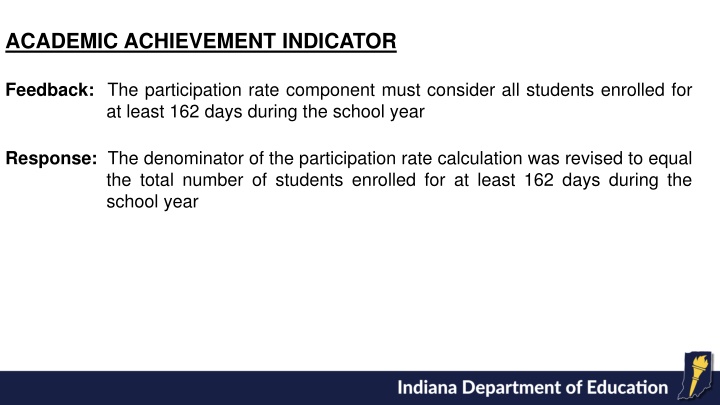 ACADEMIC ACHIEVEMENT INDICATOR

Feedback: The participation rate component must consider all students enrolled for at least 162 days during the school year

Response: The denominator of the participation rate calculation was revised to equal the total number of students enrolled for at least 162 days during the school year

Indiana Department of Education